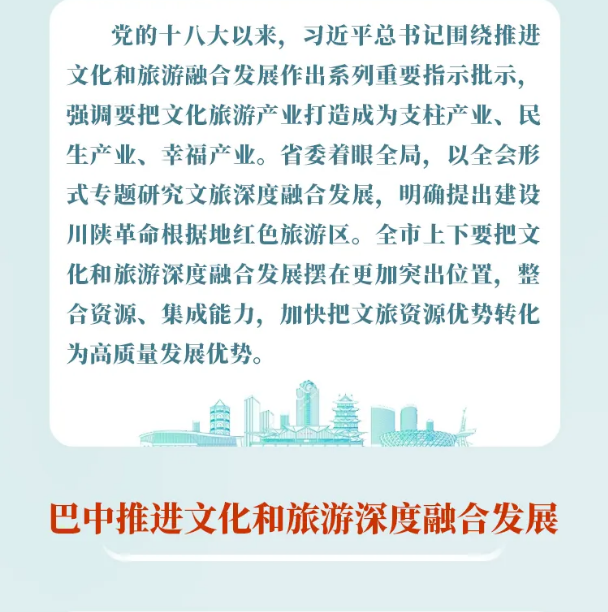 党的十八大以来，习近平总书记围绕推进文化和旅游融合发展作出系列重要指示批示，强调要把文化旅游产业打造成为支柱产业、民生产业、幸福产业。省委着眼全局，以全会形式专题研究文旅深度融合发展，明确提出建设川陕革命根据地红色旅游区。全市上下要把文化和旅游深度融合发展摆在更加突出位置，整合资源、集成能力，加快把文旅资源优势转化为高质量发展优势。

巴中推进文化和旅游深度融合发展